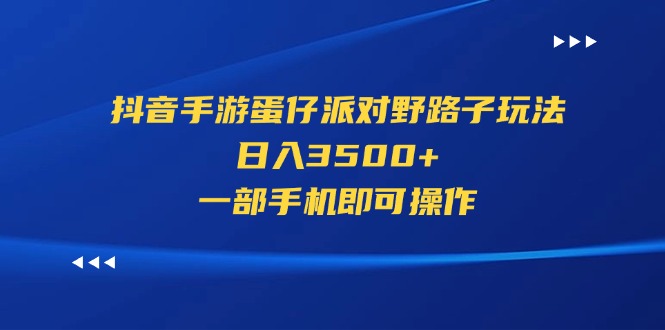 抖音手游蛋仔派对野路子玩法
日入3500+
一部手机即可操作